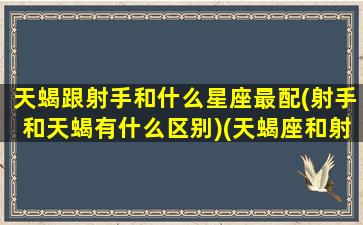 天蝎跟射手和什么星座最配(射手和天蝎有什么区别)(天蝎座和射